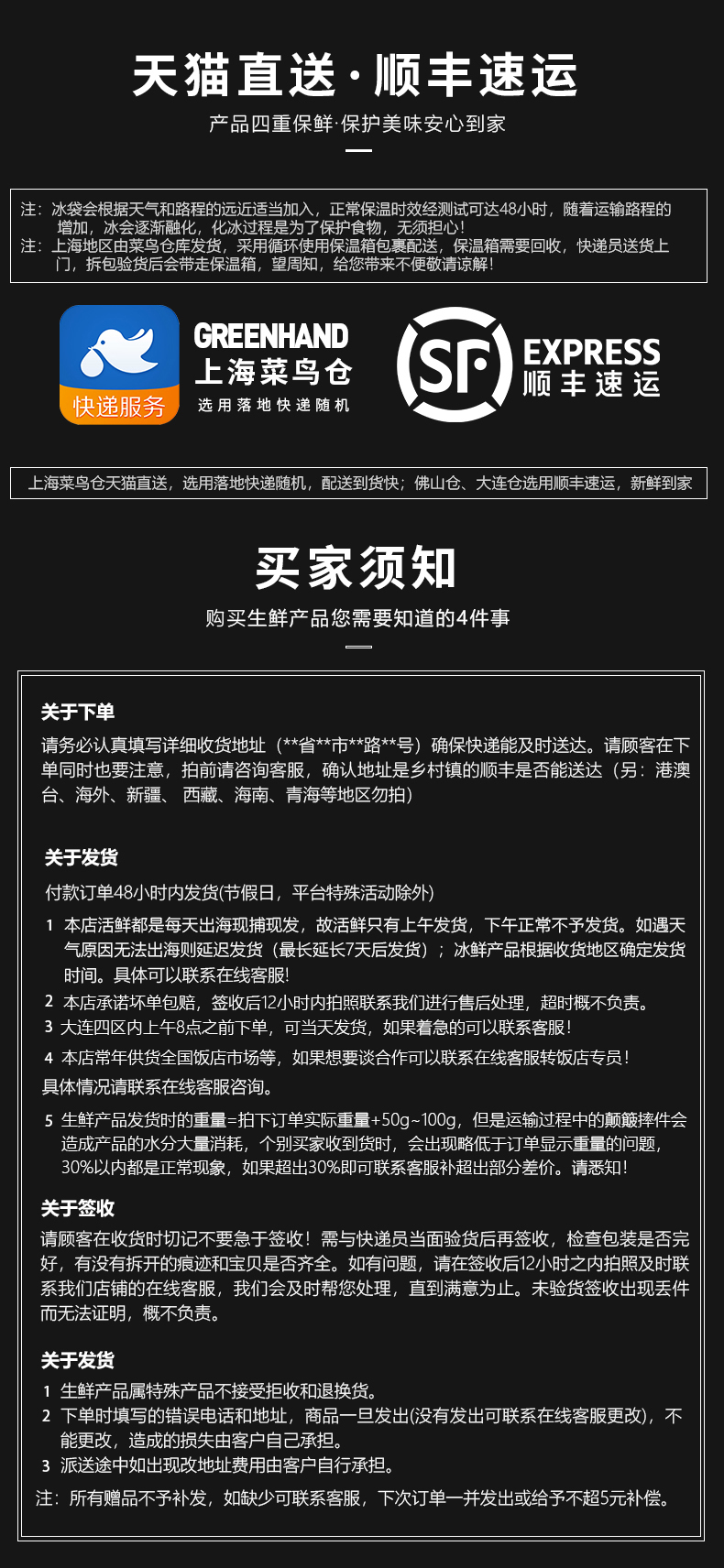 天猫直送·顺丰速运

产品四重保鲜·保护美味安心到家

注：冰袋会根据天气和路程的远近适当加入，正常保温时效经测试可达48小时，随着运输路程的增加，冰会逐渐融化，化冰过程是为了保护食物，无须担心！
注：上海地区由菜鸟仓库发货，采用循环使用保温箱包裹配送，保温箱需要回收，快递员送货上门，拆包验货后会带走保温箱，望周知，给您带来不便敬请谅解！

快递服务

GREENHAND
上海菜鸟仓
选用落地快递随机

SF
EXPRESS
顺丰速运

上海菜鸟仓天猫直送，选用落地快递随机，配送到货快；佛山仓、大连仓选用顺丰速运，新鲜到家

买家须知

购买生鲜产品您需要知道的4件事

关于下单
请务必认真填写详细收货地址（**省**市**路**号）确保快递能及时送达。请顾客在下单同时也要注意，拍前请咨询客服，确认地址是乡村镇的顺丰是否能送达（另：港澳台、海外、新疆、西藏、海南、青海等地区勿拍）

关于发货
付款订单48小时内发货(节假日，平台特殊活动除外)
1 本店活鲜都是每天出海现捕现发，故活鲜只有上午发货，下午正常不予发货。如遇天气原因无法出海则延迟发货（最长延长7天后发货）；冰鲜产品根据收货地区确定发货时间。具体可以联系在线客服！
2 本店承诺坏单包赔，签收后12小时内拍照联系我们进行售后处理，超时概不负责。
3 大连四区内上午8点之前下单，可当天发货，如果着急的可以联系客服！
4 本店常年供货全国饭店市场等，如果想要谈合作可以联系在线客服转饭店专员！
具体情况请联系在线客服咨询。
5 生鲜产品发货时的重量=拍下订单实际重量+50g~100g，但是运输过程中的颠簸摔件会造成产品的水分大量消耗，个别买家收到货时，会出现略低于订单显示重量的问题，30%以内都是正常现象，如果超出30%即可联系客服补超出部分差价。请悉知！

关于签收
请顾客在收货时切记不要急于签收！需与快递员当面验货后再签收，检查包装是否完好，有没有拆开的痕迹和宝贝是否齐全。如有问题，请在签收后12小时之内拍照及时联系我们店铺的在线客服，我们会及时帮您处理，直到满意为止。未验货签收出现丢件而无法证明，概不负责。

关于发货
1 生鲜产品属特殊产品不接受拒收和退换货。
2 下单时填写的错误电话和地址，商品一旦发出(没有发出可联系在线客服更改)，不能更改，造成的损失由客户自己承担。
3 派送途中如出现改地址费用由客户自行承担。
注：所有赠品不予补发，如缺少可联系客服，下次订单一并发出或给予不超5元补偿。